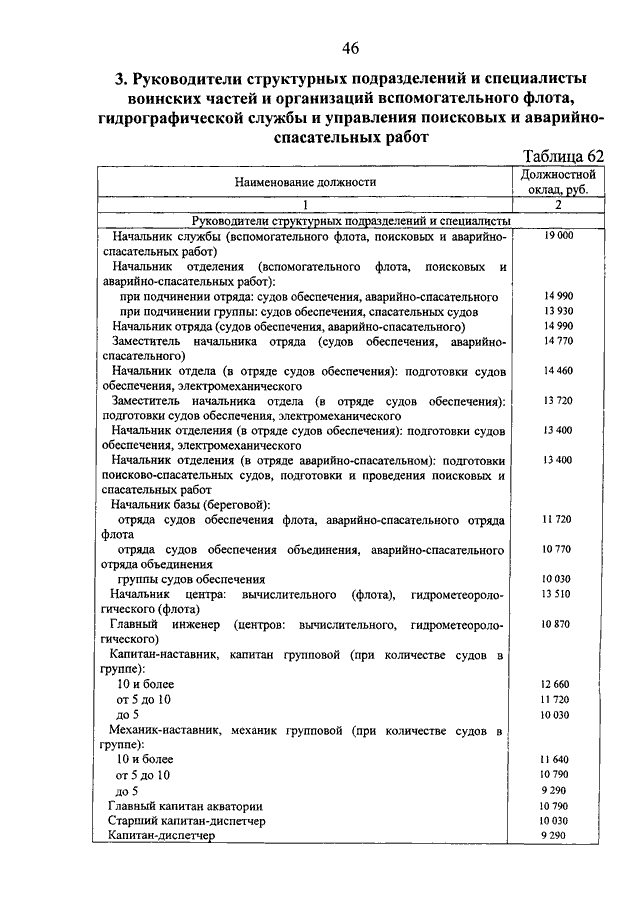 46

3. Руководители структурных подразделений и специалисты воинских частей и организаций вспомогательного флота, гидрографической службы и управления поисковых и аварийно-спасательных работ

Таблица 62

| Наименование должности | Должностной оклад, руб. |
|---|---|
| 1 | 2 |
| Руководители структурных подразделений и специалисты | |
| Начальник службы (вспомогательного флота, поисковых и аварийно-спасательных работ) | 19 000 |
| Начальник отделения (вспомогательного флота, поисковых и аварийно-спасательных работ): | |
| при подчинении отряда: судов обеспечения, аварийно-спасательного | 14 990 |
| при подчинении группы: судов обеспечения, спасательных судов | 13 930 |
| Начальник отряда (судов обеспечения, аварийно-спасательного) | 14 990 |
| Заместитель начальника отряда (судов обеспечения, аварийно-спасательного) | 14 770 |
| Начальник отдела (в отряде судов обеспечения): подготовки судов обеспечения, электромеханического | 14 460 |
| Заместитель начальника отдела (в отряде судов обеспечения): подготовки судов обеспечения, электромеханического | 13 720 |
| Начальник отделения (в отряде судов обеспечения): подготовки судов обеспечения, электромеханического | 13 400 |
| Начальник отделения (в отряде аварийно-спасательном): подготовки поисково-спасательных судов, подготовки и проведения поисковых и спасательных работ | 13 400 |
| Начальник базы (береговой): | |
| отряда судов обеспечения флота, аварийно-спасательного отряда флота | 11 720 |
| отряда судов обеспечения объединения, аварийно-спасательного отряда объединения | 10 770 |
| группы судов обеспечения | 10 030 |
| Начальник центра: вычислительного (флота), гидрометеорологического (флота) | 13 510 |
| Главный инженер (центров: вычислительного, гидрометеорологического) | 10 870 |
| Капитан-наставник, капитан групповой (при количестве судов в группе): | |
| 10 и более | 12 660 |
| от 5 до 10 | 11 720 |
| до 5 | 10 030 |
| Механик-наставник, механик групповой (при количестве судов в группе): | |
| 10 и более | 11 640 |
| от 5 до 10 | 10 790 |
| до 5 | 9 290 |
| Главный капитан акватории | 10 790 |
| Старший капитан-диспетчер | 10 030 |
| Капитан-диспетчер | 9 290 |